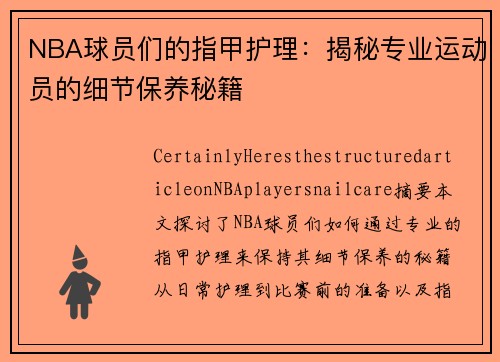 NBA球员们的指甲护理：揭秘专业运动员的细节保养秘籍

CertainlyHeresthestructuredarticleonNBAplayersnailcare摘要本文探讨了NBA球员们如何通过专业的指甲护理来保持其细节保养的秘籍从日常护理到比赛前的准备以及指